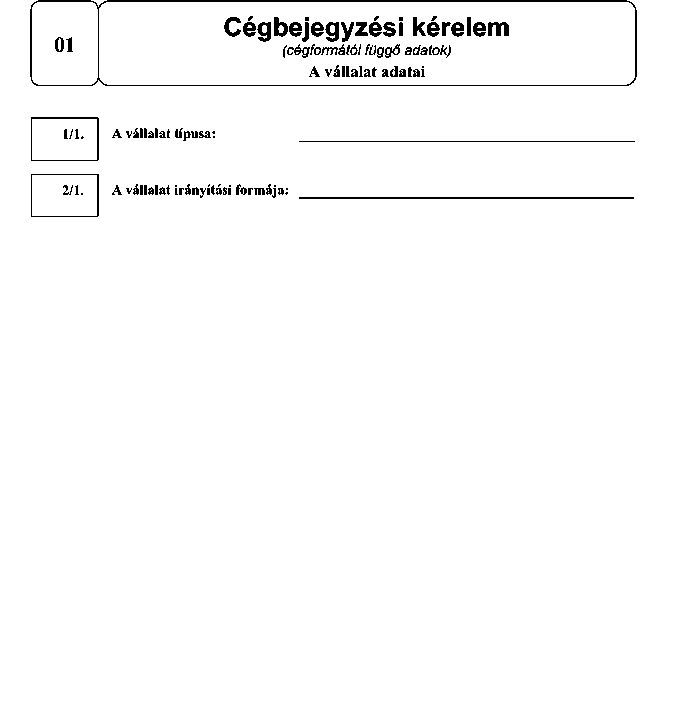 01

Cégbejegyzési kérelem
(cégformától függő adatok)
A vállalat adatai

1/1. A vállalat típusa:

2/1. A vállalat irányítási formája: